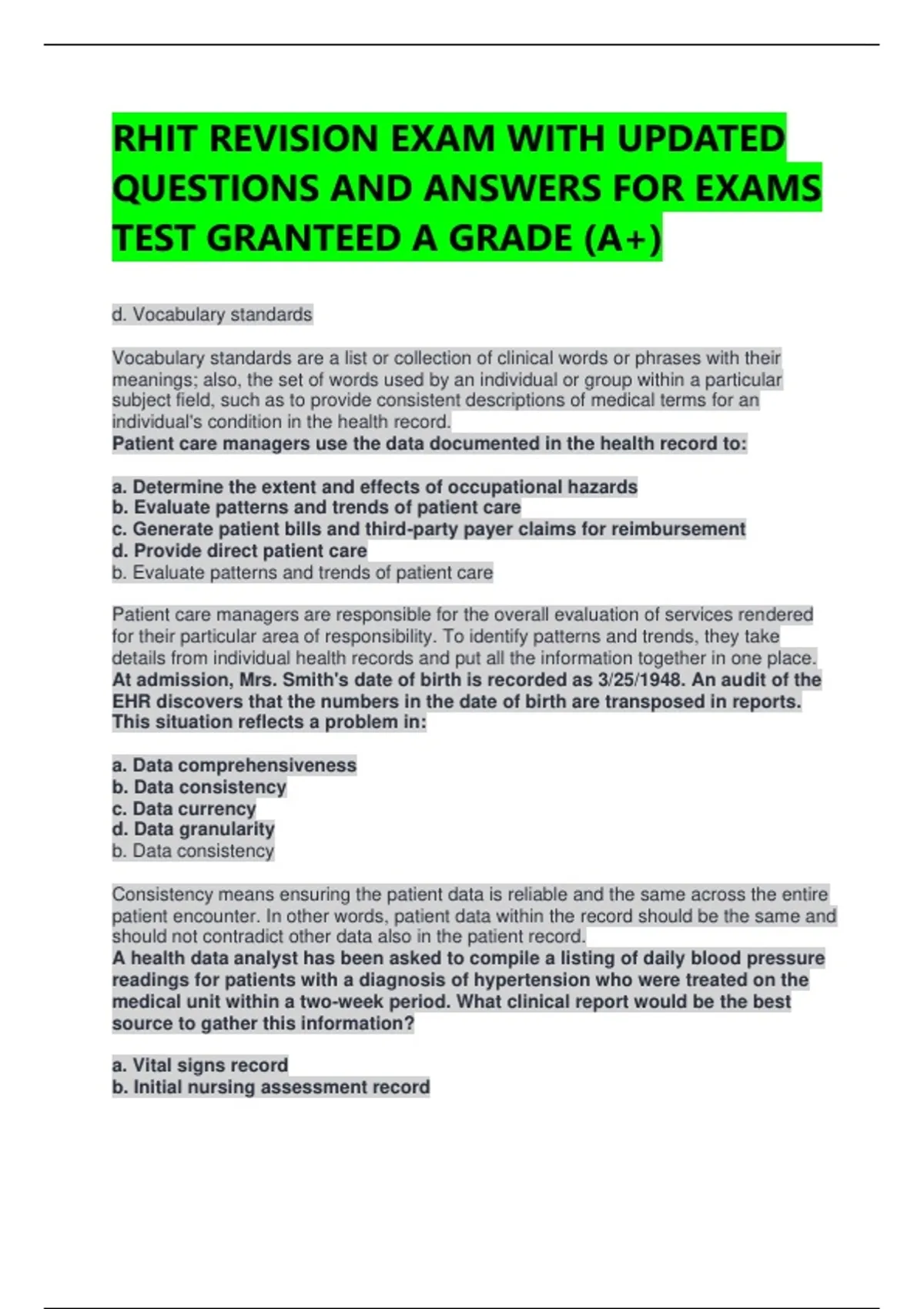 RHIT REVISION EXAM WITH UPDATED QUESTIONS AND ANSWERS FOR EXAMS TEST GRANTEED A GRADE (A+)

d. Vocabulary standards

Vocabulary standards are a list or collection of clinical words or phrases with their meanings; also, the set of words used by an individual or group within a particular subject field, such as to provide consistent descriptions of medical terms for an individual's condition in the health record.
Patient care managers use the data documented in the health record to:

a. Determine the extent and effects of occupational hazards
b. Evaluate patterns and trends of patient care
c. Generate patient bills and third-party payer claims for reimbursement
d. Provide direct patient care
b. Evaluate patterns and trends of patient care

Patient care managers are responsible for the overall evaluation of services rendered for their particular area of responsibility. To identify patterns and trends, they take details from individual health records and put all the information together in one place.
At admission, Mrs. Smith's date of birth is recorded as 3/25/1948. An audit of the EHR discovers that the numbers in the date of birth are transposed in reports. This situation reflects a problem in:

a. Data comprehensiveness
b. Data consistency
c. Data currency
d. Data granularity
b. Data consistency

Consistency means ensuring the patient data is reliable and the same across the entire patient encounter. In other words, patient data within the record should be the same and should not contradict other data also in the patient record.
A health data analyst has been asked to compile a listing of daily blood pressure readings for patients with a diagnosis of hypertension who were treated on the medical unit within a two-week period. What clinical report would be the best source to gather this information?

a. Vital signs record
b. Initial nursing assessment record